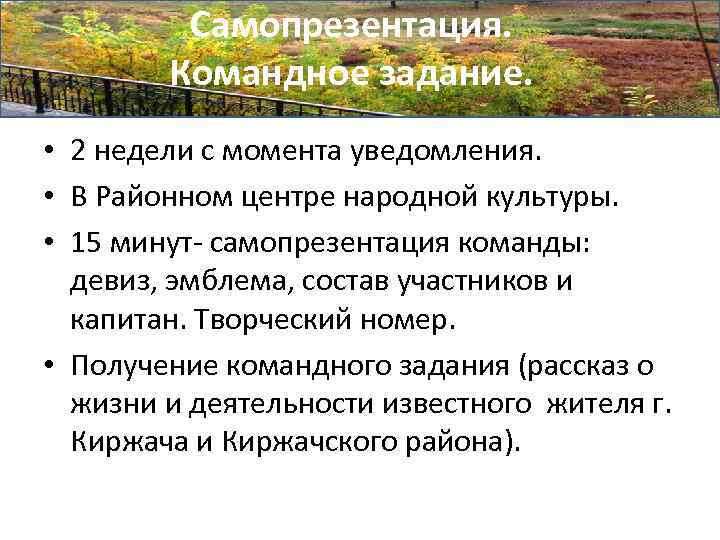 Самопрезентация.
Командное задание.

• 2 недели с момента уведомления.
• В Районном центре народной культуры.
• 15 минут- самопрезентация команды: девиз, эмблема, состав участников и капитан. Творческий номер.
• Получение командного задания (рассказ о жизни и деятельности известного жителя г. Киржача и Киржачского района).